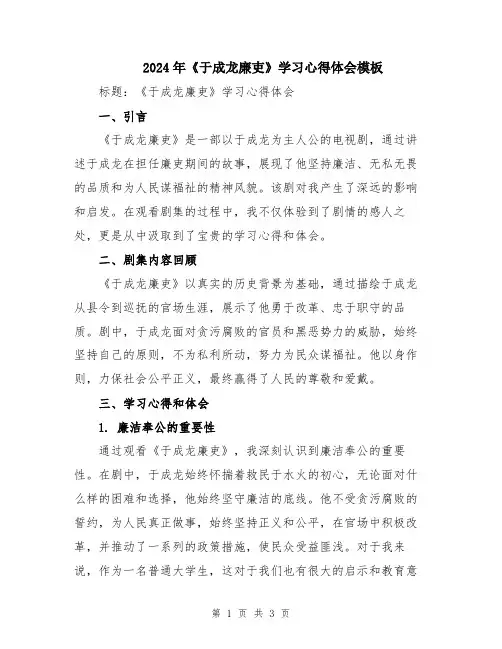 2024年《于成龙廉吏》学习心得体会模板

标题：《于成龙廉吏》学习心得体会

一、引言

《于成龙廉吏》是一部以于成龙为主人公的电视剧，通过讲述于成龙在担任廉吏期间的故事，展现了他坚持廉洁、无私无畏的品质和为人民谋福祉的精神风貌。该剧对我产生了深远的影响和启发。在观看剧集的过程中，我不仅体验到了剧情的感人之处，更是从中汲取到了宝贵的学习心得和体会。

二、剧集内容回顾

《于成龙廉吏》以真实的历史背景为基础，通过描绘于成龙从县令到巡抚的官场生涯，展示了他勇于改革、忠于职守的品质。剧中，于成龙面对贪污腐败的官员和黑恶势力的威胁，始终坚持自己的原则，不为私利所动，努力为民众谋福祉。他以身作则，力保社会公平正义，最终赢得了人民的尊敬和爱戴。

三、学习心得和体会

1. 廉洁奉公的重要性

通过观看《于成龙廉吏》，我深刻认识到廉洁奉公的重要性。在剧中，于成龙始终怀揣着救民于水火的初心，无论面对什么样的困难和选择，他始终坚守廉洁的底线。他不受贪污腐败的誓约，为人民真正做事，始终坚持正义和公平，在官场中积极改革，并推动了一系列的政策措施，使民众受益匪浅。对于我来说，作为一名普通大学生，这对于我们也有很大的启示和教育意

第 1 页 共 3 页